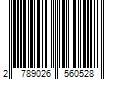 2 789026 560528